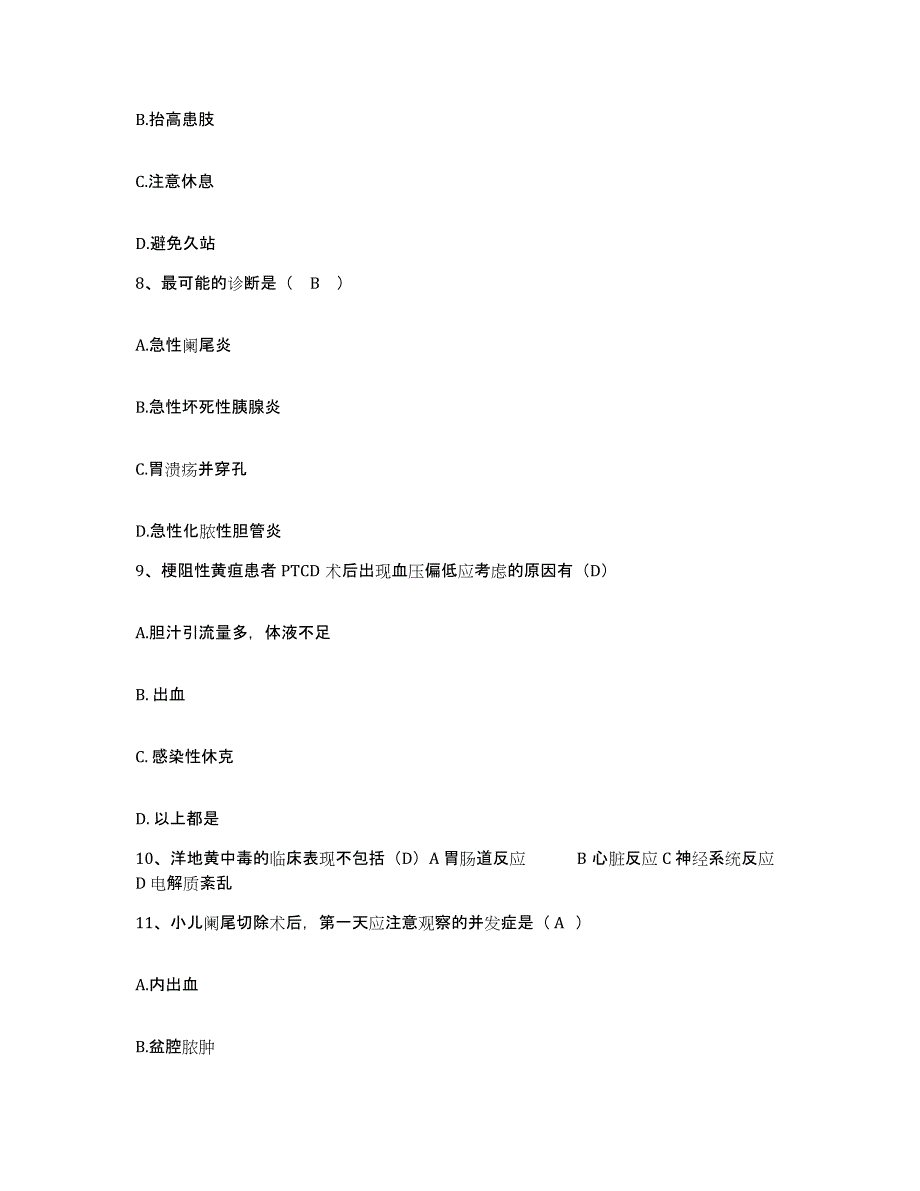 B.抬高患肢

C.注意休息

D.避免久站

8、最可能的诊断是（ B ）

A.急性阑尾炎

B.急性坏死性胰腺炎

C.胃溃疡并穿孔

D.急性化脓性胆管炎

9、梗阻性黄疸患者 PTCD 术后出现血压偏低应考虑的原因有（D）

A.胆汁引流量多，体液不足

B. 出血

C. 感染性休克

D. 以上都是

10、洋地黄中毒的临床表现不包括（D）A 胃肠道反应 B 心脏反应 C 神经系统反应 D 电解质紊乱

11、小儿阑尾切除术后，第一天应注意观察的并发症是（ A ）

A.内出血

B.盆腔脓肿